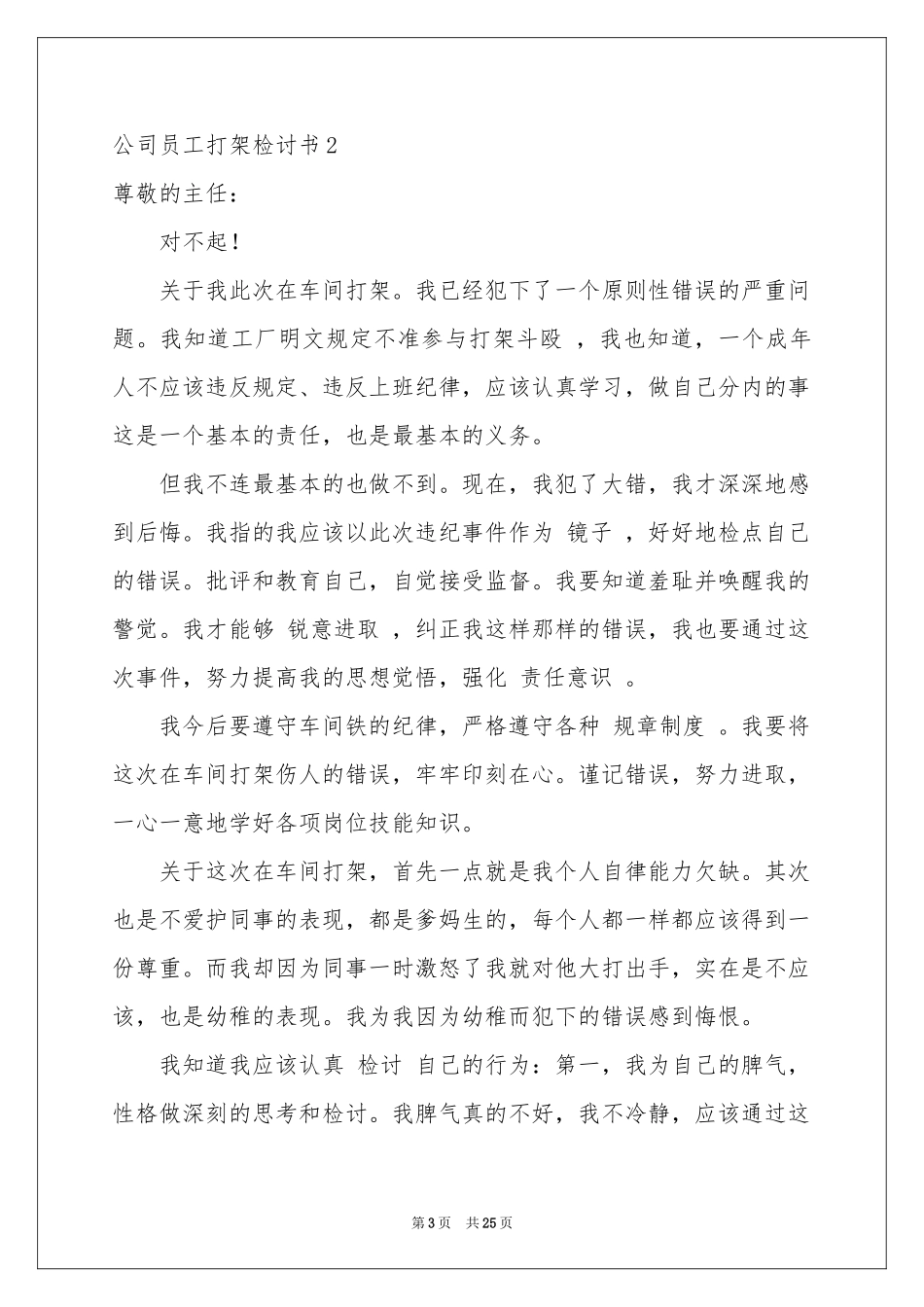 公司员工打架检讨书2

尊敬的主任：

对不起！

关于我此次在车间打架。我已经犯下了一个原则性错误的严重问题。我知道工厂明文规定不准参与打架斗殴，我也知道，一个成年人不应该违反规定、违反上班纪律，应该认真学习，做自己分内的事这是一个基本的责任，也是最基本的义务。

但我不连最基本的也做不到。现在，我犯了大错，我才深深地感到后悔。我指的我应该以此次违纪事件作为镜子，好好地检点自己的错误。批评和教育自己，自觉接受监督。我要知道羞耻并唤醒我的警觉。我才能够锐意进取，纠正我这样那样的错误，我也要通过这次事件，努力提高我的思想觉悟，强化责任意识。

我今后要遵守车间铁的纪律，严格遵守各种规章制度。我要将这次在车间打架伤人的错误，牢牢印刻在心。谨记错误，努力进取，一心一意地学好各项岗位技能知识。

关于这次在车间打架，首先一点就是我个人自律能力欠缺。其次也是不爱护同事的表现，都是爹妈生的，每个人都一样都应该得到一份尊重。而我却因为同事一时激怒了我就对他大打出手，实在是不应该，也是幼稚的表现。我为我因为幼稚而犯下的错误感到悔恨。

我知道我应该认真检讨自己的行为：第一，我为自己的脾气，性格做深刻的思考和检讨。我脾气真的不好，我不冷静，应该通过这

第3页 共25页